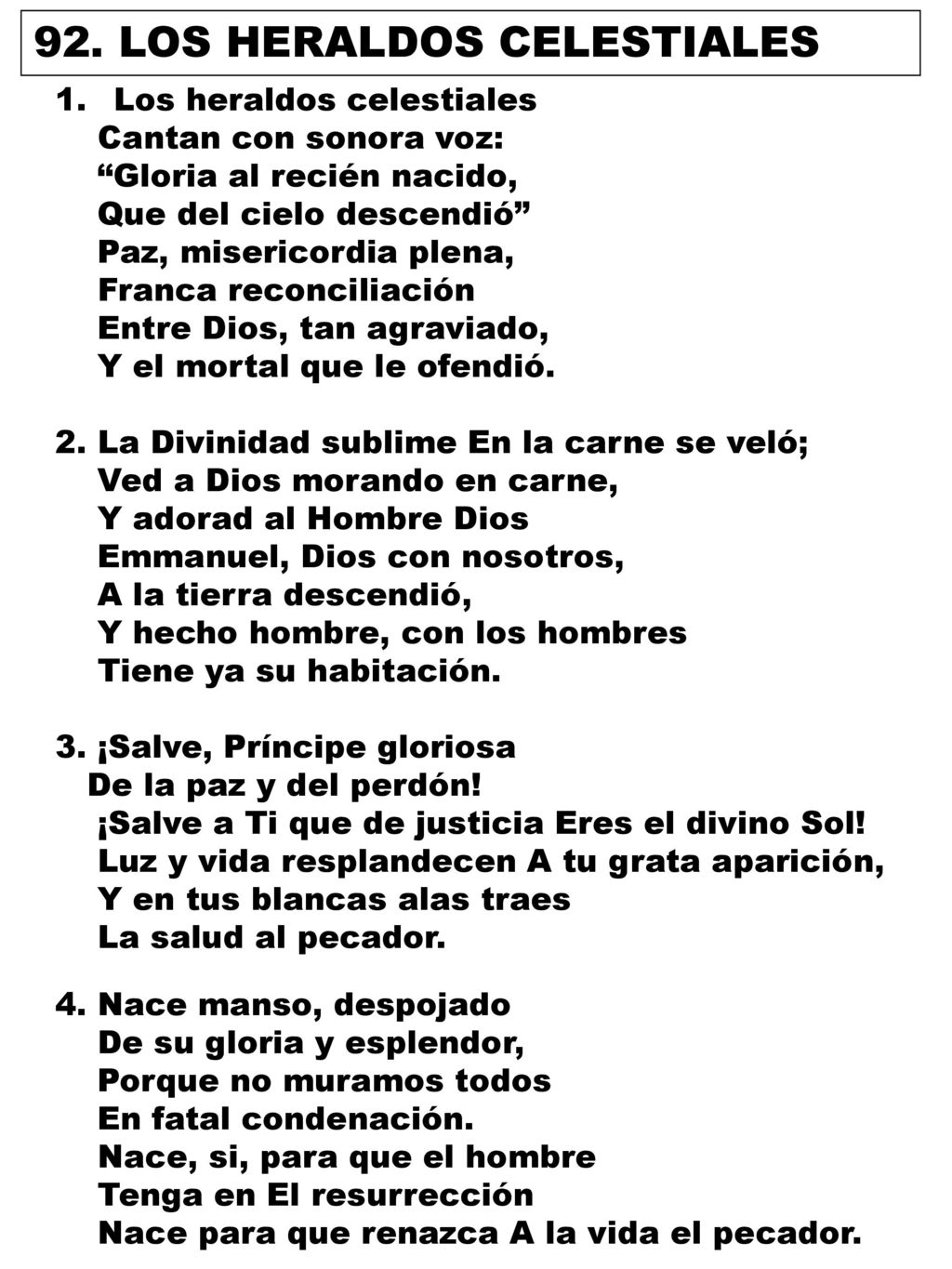 92. LOS HERALDOS CELESTIALES

1. Los heraldos celestiales
Cantan con sonora voz:
“Gloria al recién nacido,
Que del cielo descendió”
Paz, misericordia plena,
Franca reconciliación
Entre Dios, tan agraviado,
Y el mortal que le ofendió.

2. La Divinidad sublime En la carne se veló;
Ved a Dios morando en carne,
Y adorad al Hombre Dios
Emmanuel, Dios con nosotros,
A la tierra descendió,
Y hecho hombre, con los hombres
Tiene ya su habitación.

3. ¡Salve, Príncipe gloriosa
De la paz y del perdón!
¡Salve a Ti que de justicia Eres el divino Sol!
Luz y vida resplandecen A tu grata aparición,
Y en tus blancas alas traes
La salud al pecador.

4. Nace manso, despojado
De su gloria y esplendor,
Porque no muramos todos
En fatal condenación.
Nace, si, para que el hombre
Tenga en El resurrección
Nace para que renazca A la vida el pecador.